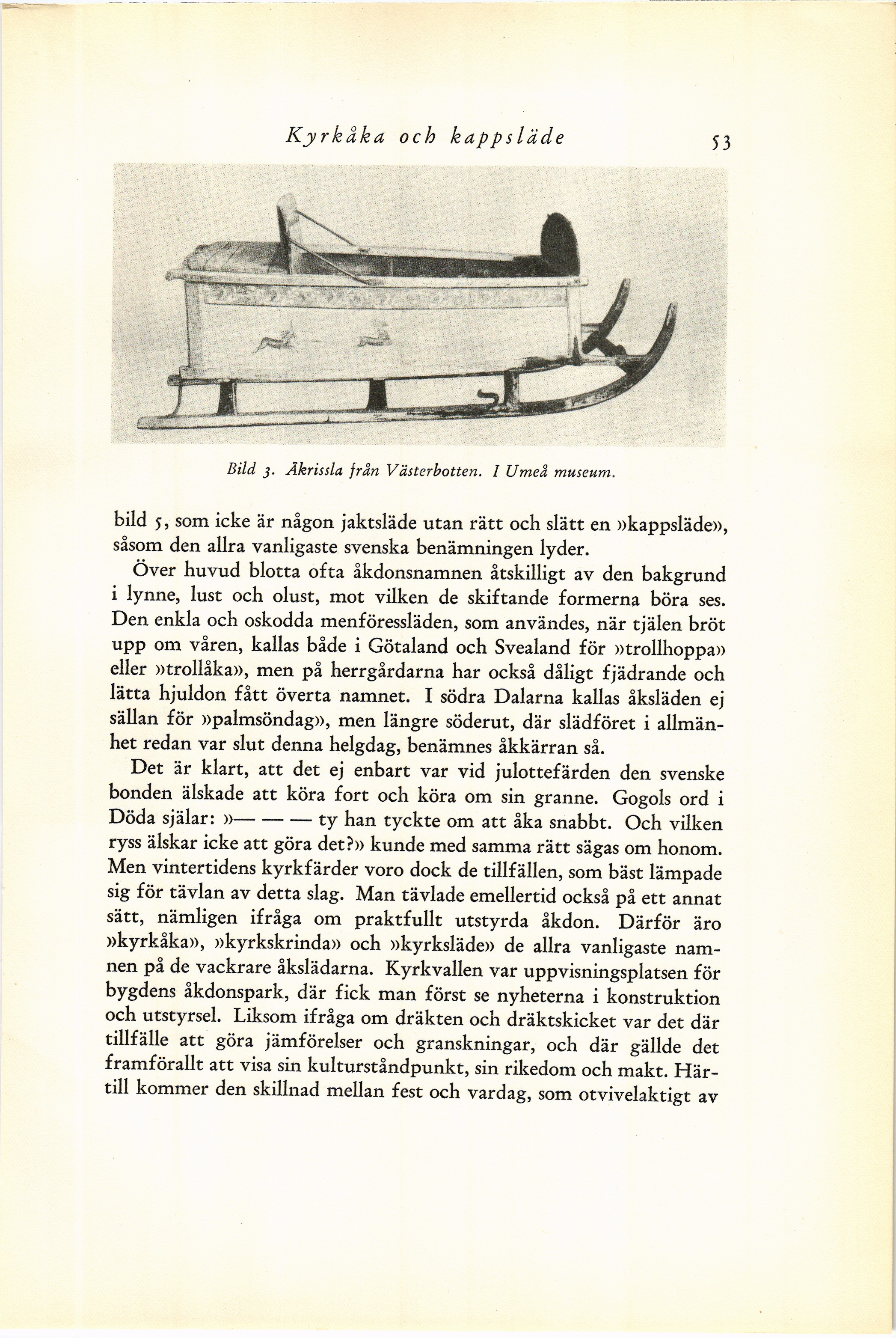 Kyrkåka och kappsläde 53

Bild 3. Åkrissla från Västerbotten. I Umeå museum.

bild 5, som icke är någon jaktsläde utan rätt och slätt en »kappsläde», såsom den allra vanligaste svenska benämningen lyder.

Över huvud blotta ofta åkdonsnamnen åtskilligt av den bakgrund i lynne, lust och olust, mot vilken de skiftande formerna böra ses. Den enkla och oskodda menföressläden, som användes, när tjälen bröt upp om våren, kallas både i Götaland och Svealand för »trollhoppa» eller »trollåka», men på herrgårdarna har också dåligt fjädrande och lätta hjuldon fått överta namnet. I södra Dalarna kallas åksläden ej sällan för »palmsöndag», men längre söderut, där slädföret i allmänhet redan var slut denna helgdag, benämnes åkkärran så.

Det är klart, att det ej enbart var vid julottefärden den svenske bonden älskade att köra fort och köra om sin granne. Gogols ord i Döda själar: »— — — ty han tyckte om att åka snabbt. Och vilken ryss älskar icke att göra det?» kunde med samma rätt sägas om honom. Men vintertidens kyrkfärder voro dock de tillfällen, som bäst lämpade sig för tävlan av detta slag. Man tävlade emellertid också på ett annat sätt, nämligen ifråga om praktfullt utstyrda åkdon. Därför äro »kyrkåka», »kyrkskrinda» och »kyrksläde» de allra vanligaste namnen på de vackrare åkslädarna. Kyrkvallen var uppvisningsplatsen för bygdens åkdonspark, där fick man först se nyheterna i konstruktion och utstyrsel. Liksom ifråga om dräkten och dräktskicket var det där tillfälle att göra jämförelser och granskningar, och där gällde det framförallt att visa sin kulturståndpunkt, sin rikedom och makt. Härtill kommer den skillnad mellan fest och vardag, som otvivelaktigt av